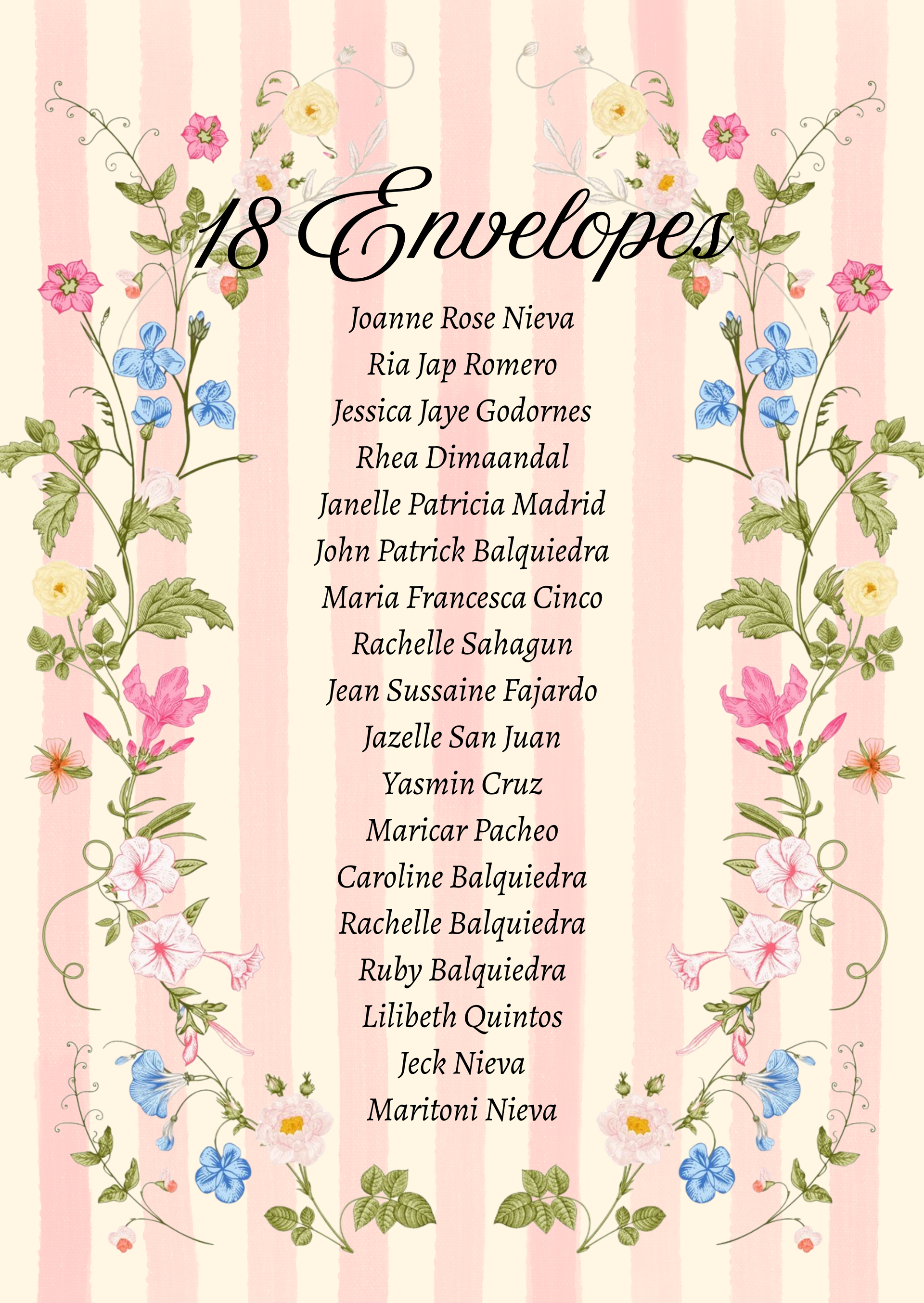 18 Envelopes

Joanne Rose Nieva
Ria Jap Romero
Jessica Jaye Godornes
Rhea Dimaandal
Janelle Patricia Madrid
John Patrick Balquiedra
Maria Francesca Cinco
Rachelle Sahagun
Jean Sussaine Fajardo
Jazelle San Juan
Yasmin Cruz
Maricar Pacheo
Caroline Balquiedra
Rachelle Balquiedra
Ruby Balquiedra
Lilibeth Quintos
Jeck Nieva
Maritoni Nieva